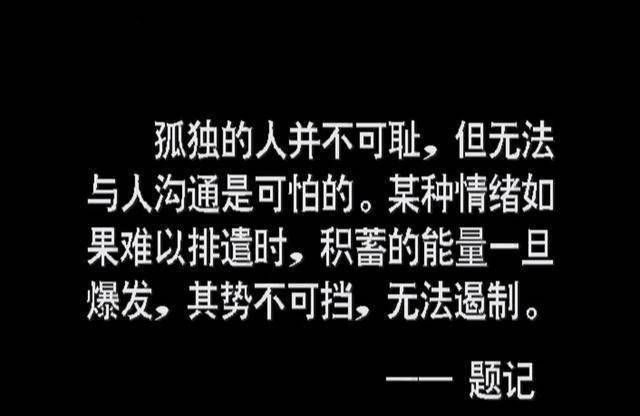 孤独的人并不可耻，但无法与人沟通是可怕的。某种情绪如果难以排遣时，积蓄的能量一旦爆发，其势不可挡，无法遏制。

—— 题记